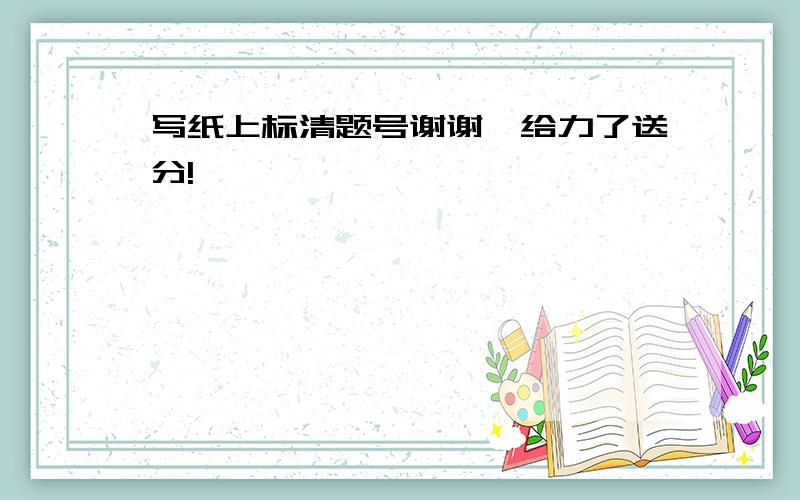 写纸上标清题号谢谢,给力了送分!